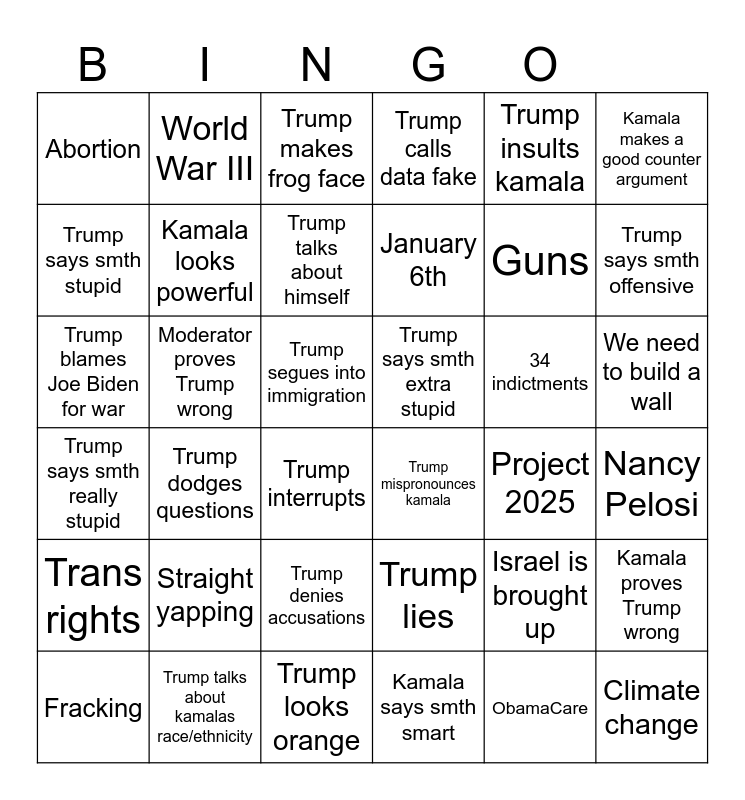 B I N G O

| Abortion | World War III | Trump makes frog face | Trump calls data fake | Trump insults kamala | Kamala makes a good counter argument |
|---|---|---|---|---|---|
| Trump says smth stupid | Kamala looks powerful | Trump talks about himself | January 6th | Guns | Trump says smth offensive |
| Trump blames Joe Biden for war | Moderator proves Trump wrong | Trump segues into immigration | Trump says smth extra stupid | 34 indictments | We need to build a wall |
| Trump says smth really stupid | Trump dodges questions | Trump interrupts | Trump mispronounces kamala | Project 2025 | Nancy Pelosi |
| Trans rights | Straight yapping | Trump denies accusations | Trump lies | Israel is brought up | Kamala proves Trump wrong |
| Fracking | Trump talks about kamalas race/ethnicity | Trump looks orange | Kamala says smth smart | ObamaCare | Climate change |